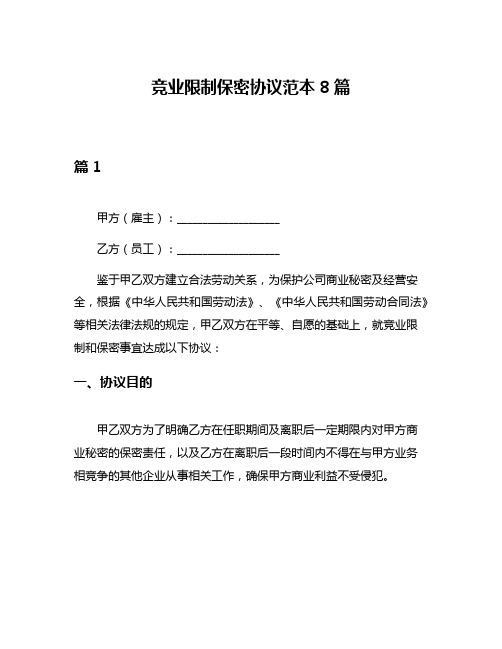 竞业限制保密协议范本 8 篇

篇 1

甲方（雇主）：__________________

乙方（员工）：__________________

鉴于甲乙双方建立合法劳动关系，为保护公司商业秘密及经营安全，根据《中华人民共和国劳动法》、《中华人民共和国劳动合同法》等相关法律法规的规定，甲乙双方在平等、自愿的基础上，就竞业限制和保密事宜达成以下协议：

一、协议目的

甲乙双方为了明确乙方在任职期间及离职后一定期限内对甲方商业秘密的保密责任，以及乙方在离职后一段时间内不得在与甲方业务相竞争的其他企业从事相关工作，确保甲方商业利益不受侵犯。